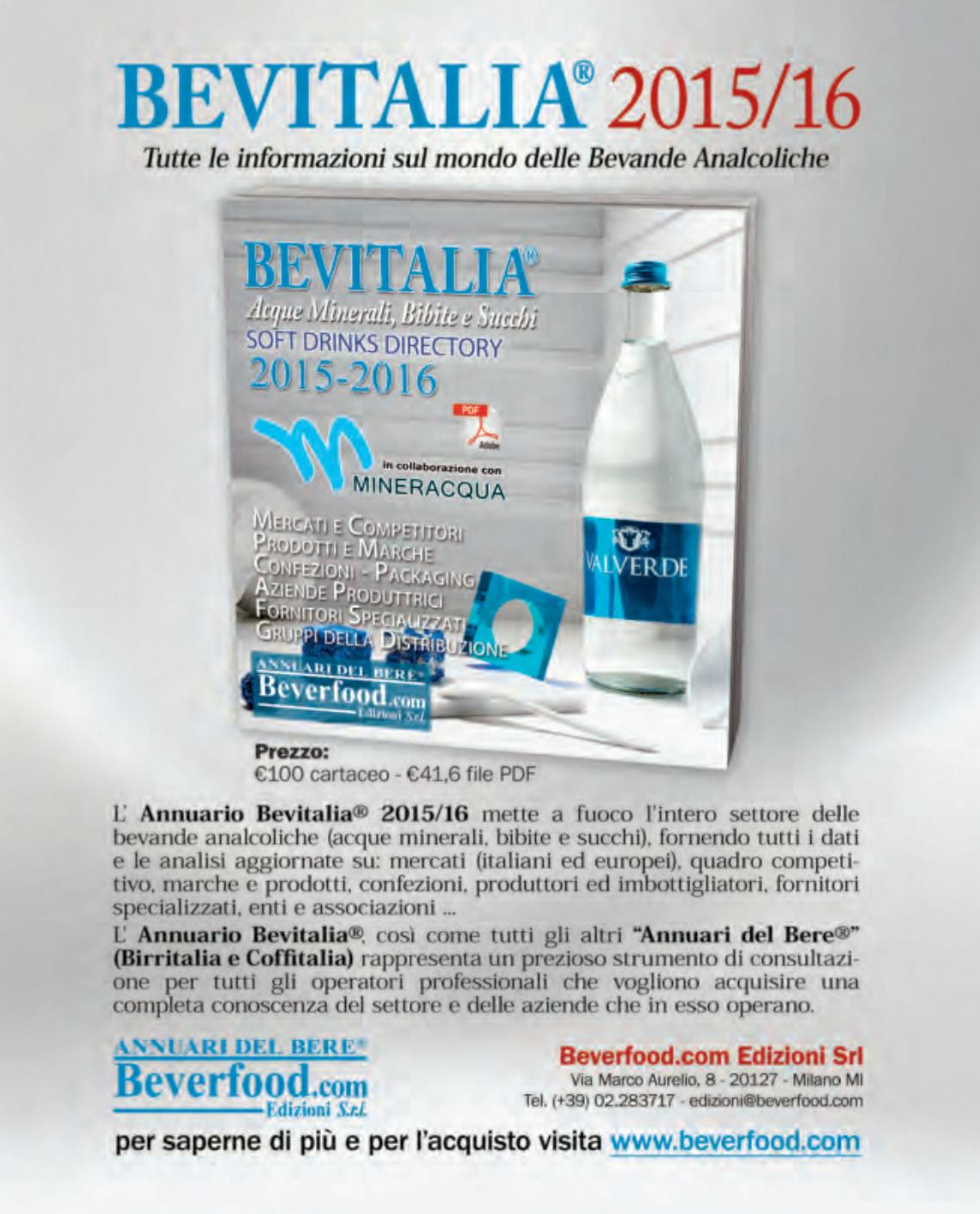 BEVITALIA® 2015/16
Tutte le informazioni sul mondo delle Bevande Analcoliche

BEVITALIA®
Acque Minerali, Bibite e Succhi
SOFT DRINKS DIRECTORY
2015-2016

PDF
Adobe

in collaborazione con
MINERACQUA

MERCATI E COMPETITORI
PRODOTTI E MARCHE
CONFEZIONI - PACKAGING
AZIENDE PRODUTTRICI
FORNITORI SPECIALIZZATI
GRUPPI DELLA DISTRIBUZIONE

ANNUARI DEL BERE®
Beverfood.com
Edizioni S.r.l.

VALVERDE

Prezzo:
€100 cartaceo - €41,6 file PDF

L' Annuario Bevitalia® 2015/16 mette a fuoco l'intero settore delle bevande analcoliche (acque minerali, bibite e succhi), fornendo tutti i dati e le analisi aggiornate su: mercati (italiani ed europei), quadro competitivo, marche e prodotti, confezioni, produttori ed imbottigliatori, fornitori specializzati, enti e associazioni ...

L' Annuario Bevitalia®, così come tutti gli altri "Annuari del Bere®" (Birritalia e Coffitalia) rappresenta un prezioso strumento di consultazione per tutti gli operatori professionali che vogliono acquisire una completa conoscenza del settore e delle aziende che in esso operano.

ANNUARI DEL BERE®
Beverfood.com
Edizioni S.r.l.

Beverfood.com Edizioni Srl
Via Marco Aurelio, 8 - 20127 - Milano MI
Tel. (+39) 02.283717 - edizioni@beverfood.com

per saperne di più e per l'acquisto visita www.beverfood.com